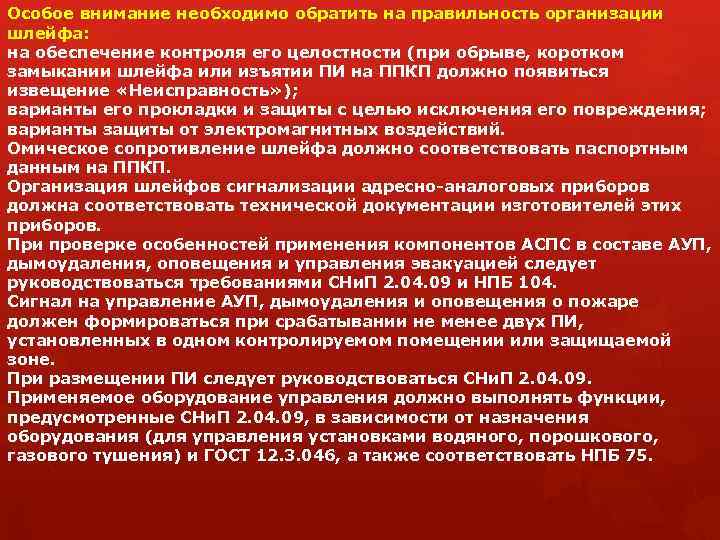 Особое внимание необходимо обратить на правильность организации шлейфа:
на обеспечение контроля его целостности (при обрыве, коротком замыкании шлейфа или изъятии ПИ на ППКП должно появиться извещение «Неисправность»);
варианты его прокладки и защиты с целью исключения его повреждения;
варианты защиты от электромагнитных воздействий.
Омическое сопротивление шлейфа должно соответствовать паспортным данным на ППКП.
Организация шлейфов сигнализации адресно-аналоговых приборов должна соответствовать технической документации изготовителей этих приборов.
При проверке особенностей применения компонентов АСПС в составе АУП, дымоудаления, оповещения и управления эвакуацией следует руководствоваться требованиями СНиП 2.04.09 и НПБ 104.
Сигнал на управление АУП, дымоудаления и оповещения о пожаре должен формироваться при срабатывании не менее двух ПИ, установленных в одном контролируемом помещении или защищаемой зоне.
При размещении ПИ следует руководствоваться СНиП 2.04.09.
Применяемое оборудование управления должно выполнять функции, предусмотренные СНиП 2.04.09, в зависимости от назначения оборудования (для управления установками водяного, порошкового, газового тушения) и ГОСТ 12.3.046, а также соответствовать НПБ 75.